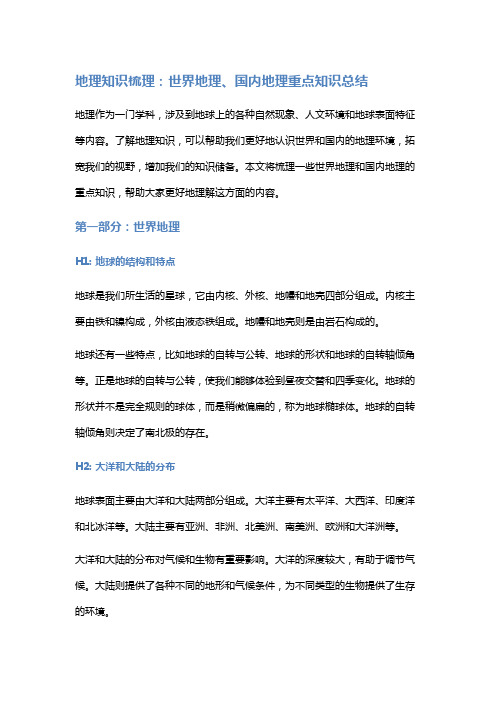 地理知识梳理：世界地理、国内地理重点知识总结

地理作为一门学科，涉及到地球上的各种自然现象、人文环境和地球表面特征等内容。了解地理知识，可以帮助我们更好地认识世界和国内的地理环境，拓宽我们的视野，增加我们的知识储备。本文将梳理一些世界地理和国内地理的重点知识，帮助大家更好地理解这方面的内容。

第一部分：世界地理

H1: 地球的结构和特点

地球是我们所生活的星球，它由内核、外核、地幔和地壳四部分组成。内核主要由铁和镍构成，外核由液态铁组成。地幔和地壳则是由岩石构成的。

地球还有一些特点，比如地球的自转与公转、地球的形状和地球的自转轴倾角等。正是地球的自转与公转，使我们能够体验到昼夜交替和四季变化。地球的形状并不是完全规则的球体，而是稍微偏扁的，称为地球椭球体。地球的自转轴倾角则决定了南北极的存在。

H2: 大洋和大陆的分布

地球表面主要由大洋和大陆两部分组成。大洋主要有太平洋、大西洋、印度洋和北冰洋等。大陆主要有亚洲、非洲、北美洲、南美洲、欧洲和大洋洲等。

大洋和大陆的分布对气候和生物有重要影响。大洋的深度较大，有助于调节气候。大陆则提供了各种不同的地形和气候条件，为不同类型的生物提供了生存的环境。